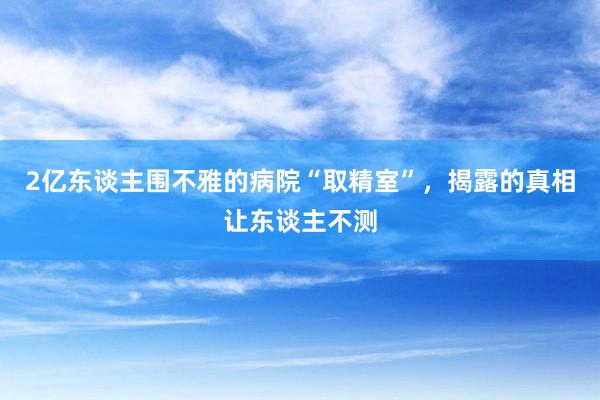 2亿东谈主围不雅的病院“取精室”，揭露的真相让东谈主不测